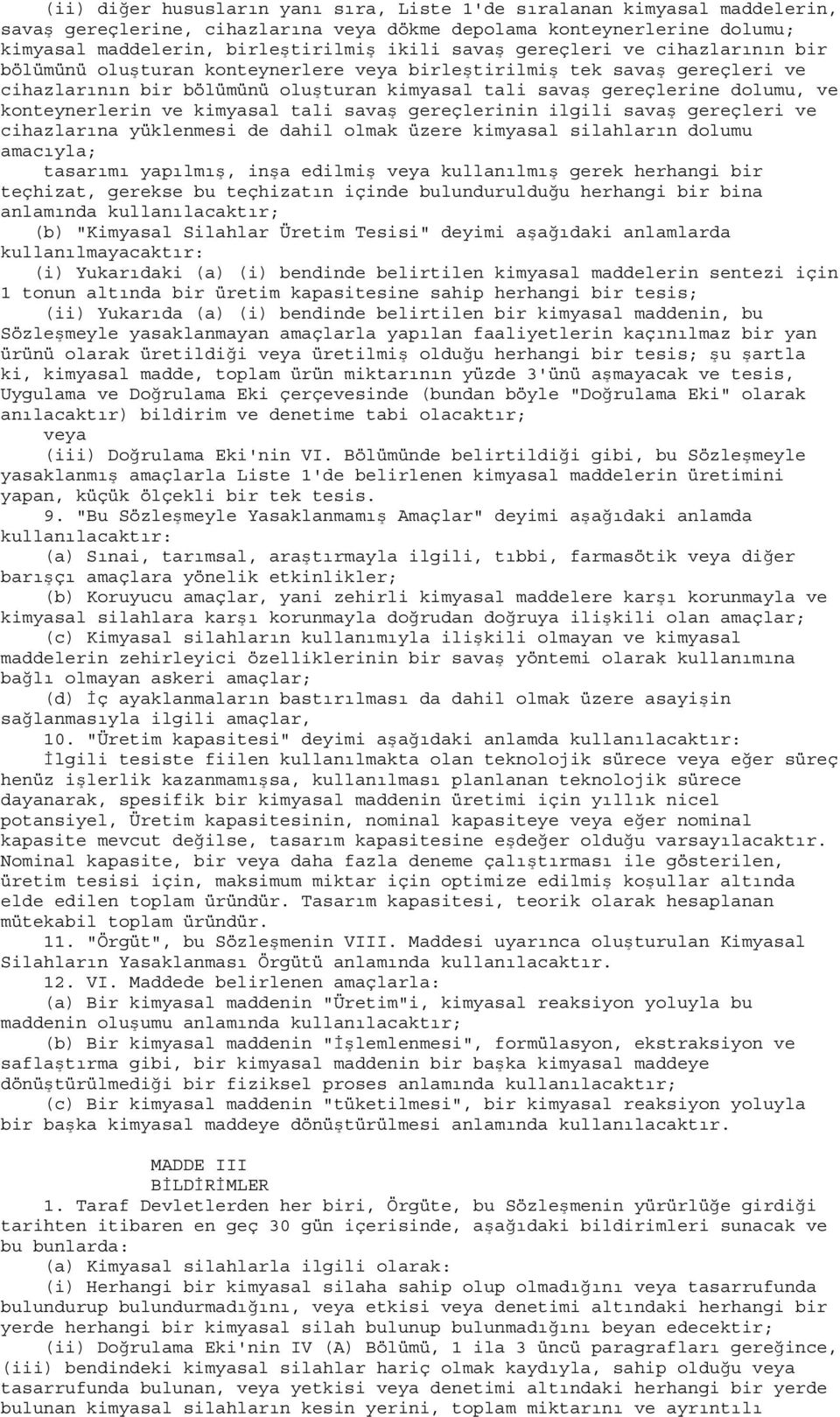 (ii) diğer hususların yanı sıra, Liste 1'de sıralanan kimyasal maddelerin, savaş gereçlerine, cihazlarına veya dökme depolama konteynerlerine dolumu; kimyasal maddelerin, birleştirilmiş ikili savaş gereçleri ve cihazlarının bir bölümünü oluşturan konteynerlere veya birleştirilmiş tek savaş gereçleri ve cihazlarının bir bölümünü oluşturan kimyasal tali savaş gereçlerine dolumu, ve konteynerlerin ve kimyasal tali savaş gereçlerinin ilgili savaş gereçleri ve cihazlarına yüklenmesi de dahil olmak üzere kimyasal silahların dolumu amacıyla;

tasarımı yapılmış, inşa edilmiş veya kullanılmış gerek herhangi bir teçhizat, gerekse bu teçhizatın içinde bulundurulduğu herhangi bir bina anlamında kullanılacaktır;

(b) "Kimyasal Silahlar Üretim Tesisi" deyimi aşağıdaki anlamlarda kullanılmayacaktır:

(i) Yukarıdaki (a) (i) bendinde belirtilen kimyasal maddelerin sentezi için 1 tonun altında bir üretim kapasitesine sahip herhangi bir tesis;

(ii) Yukarıda (a) (i) bendinde belirtilen bir kimyasal maddenin, bu Sözleşmeyle yasaklanmayan amaçlarla yapılan faaliyetlerin kaçınılmaz bir yan ürünü olarak üretildiği veya üretilmiş olduğu herhangi bir tesis; şu şartla ki, kimyasal madde, toplam ürün miktarının yüzde 3'ünü aşmayacak ve tesis, Uygulama ve Doğrulama Eki çerçevesinde (bundan böyle "Doğrulama Eki" olarak anılacaktır) bildirim ve denetime tabi olacaktır;

veya

(iii) Doğrulama Eki'nin VI. Bölümünde belirtildiği gibi, bu Sözleşmeyle yasaklanmış amaçlarla Liste 1'de belirlenen kimyasal maddelerin üretimini yapan, küçük ölçekli bir tek tesis.

9. "Bu Sözleşmeyle Yasaklanmamış Amaçlar" deyimi aşağıdaki anlamda kullanılacaktır:

(a) Sınai, tarımsal, araştırmayla ilgili, tıbbi, farmasötik veya diğer barışçı amaçlara yönelik etkinlikler;

(b) Koruyucu amaçlar, yani zehirli kimyasal maddelere karşı korunmayla ve kimyasal silahlara karşı korunmayla doğrudan doğruya ilişkili olan amaçlar;

(c) Kimyasal silahların kullanımıyla ilişkili olmayan ve kimyasal maddelerin zehirleyici özelliklerinin bir savaş yöntemi olarak kullanımına bağlı olmayan askeri amaçlar;

(d) İç ayaklanmaların bastırılması da dahil olmak üzere asayişin sağlanmasıyla ilgili amaçlar,

10. "Üretim kapasitesi" deyimi aşağıdaki anlamda kullanılacaktır:

İlgili tesiste fiilen kullanılmakta olan teknolojik sürece veya eğer süreç henüz işlerlik kazanmamışsa, kullanılması planlanan teknolojik sürece dayanarak, spesifik bir kimyasal maddenin üretimi için yıllık nicel potansiyel, Üretim kapasitesinin, nominal kapasiteye veya eğer nominal kapasite mevcut değilse, tasarım kapasitesine eşdeğer olduğu varsayılacaktır. Nominal kapasite, bir veya daha fazla deneme çalıştırması ile gösterilen, üretim tesisi için, maksimum miktar için optimize edilmiş koşullar altında elde edilen toplam üründür. Tasarım kapasitesi, teorik olarak hesaplanan mütekabil toplam üründür.

11. "Örgüt", bu Sözleşmenin VIII. Maddesi uyarınca oluşturulan Kimyasal Silahların Yasaklanması Örgütü anlamında kullanılacaktır.

12. VI. Maddede belirlenen amaçlarla:

(a) Bir kimyasal maddenin "Üretim"i, kimyasal reaksiyon yoluyla bu maddenin oluşumu anlamında kullanılacaktır;

(b) Bir kimyasal maddenin "İşlemlenmesi", formülasyon, ekstraksiyon ve saflaştırma gibi, bir kimyasal maddenin bir başka kimyasal maddeye dönüştürülmediği bir fiziksel proses anlamında kullanılacaktır;

(c) Bir kimyasal maddenin "tüketilmesi", bir kimyasal reaksiyon yoluyla bir başka kimyasal maddeye dönüştürülmesi anlamında kullanılacaktır.

MADDE III
BİLDİRİMLER

1. Taraf Devletlerden her biri, Örgüte, bu Sözleşmenin yürürlüğe girdiği tarihten itibaren en geç 30 gün içerisinde, aşağıdaki bildirimleri sunacak ve bu bunlarda:

(a) Kimyasal silahlarla ilgili olarak:

(i) Herhangi bir kimyasal silaha sahip olup olmadığını veya tasarrufunda bulundurup bulundurmadığını, veya etkisi veya denetimi altındaki herhangi bir yerde herhangi bir kimyasal silah bulunup bulunmadığını beyan edecektir;

(ii) Doğrulama Eki'nin IV (A) Bölümü, 1 ila 3 üncü paragrafları gereğince, (iii) bendindeki kimyasal silahlar hariç olmak kaydıyla, sahip olduğu veya tasarrufunda bulunan, veya yetkisi veya denetimi altındaki herhangi bir yerde bulunan kimyasal silahların kesin yerini, toplam miktarını ve ayrıntılı